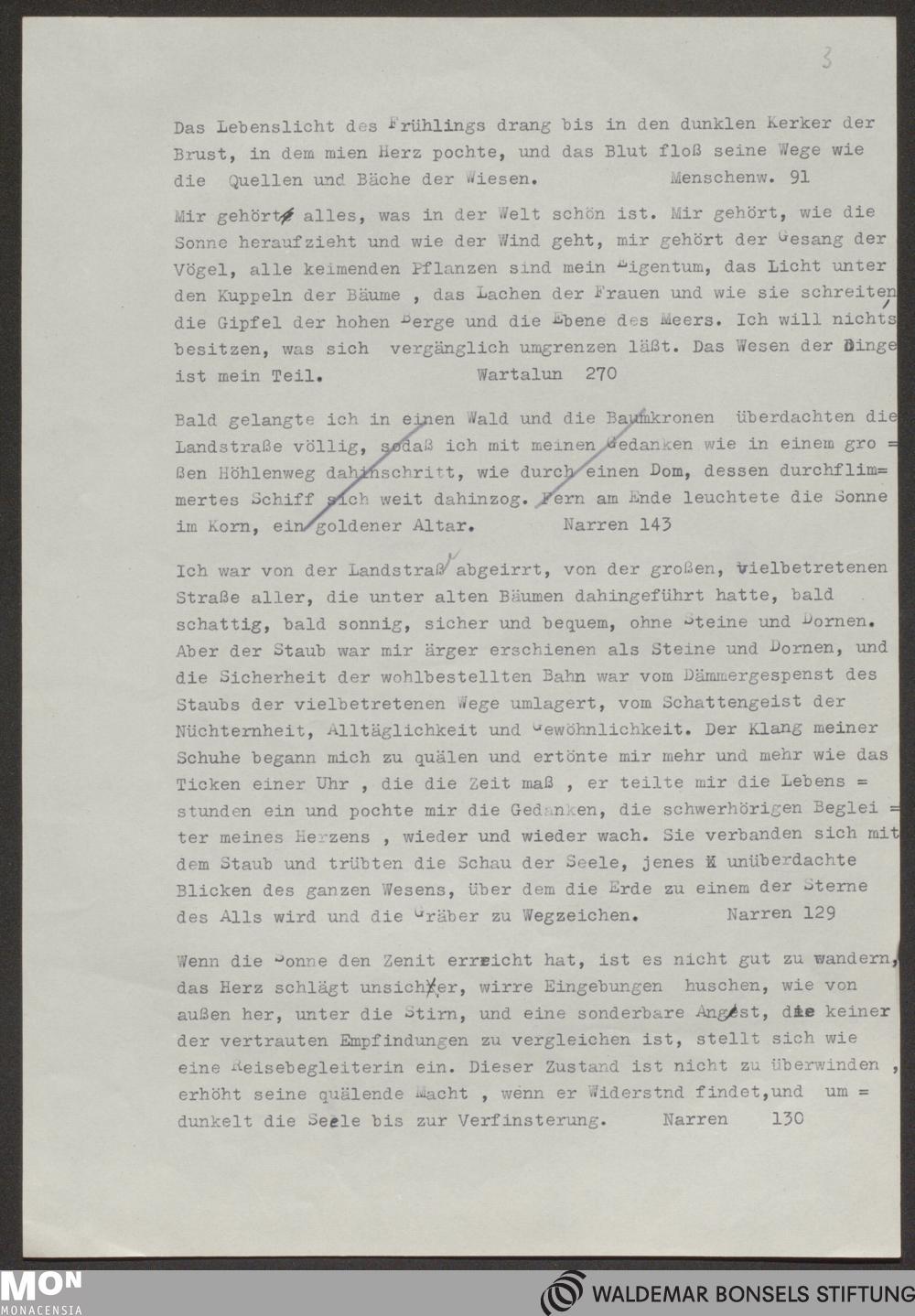 3

Das Lebenslicht des Frühlings drang bis in den dunklen Kerker der Brust, in dem mien Herz pochte, und das Blut floß seine Wege wie die Quellen und Bäche der Wiesen. Menschenw. 91

Mir gehört alles, was in der Welt schön ist. Mir gehört, wie die Sonne heraufzieht und wie der Wind geht, mir gehört der Gesang der Vögel, alle keimenden Pflanzen sind mein Eigentum, das Licht unter den Kuppeln der Bäume , das Lachen der Frauen und wie sie schreiten, die Gipfel der hohen Berge und die Ebene des Meers. Ich will nichts besitzen, was sich vergänglich umgrenzen läßt. Das Wesen der Dinge ist mein Teil. Wartalun 270

Bald gelangte ich in einen Wald und die Baumkronen überdachten die Landstraße völlig, sodaß ich mit meinen Gedanken wie in einem großen Höhlenweg dahinschritt, wie durch einen Dom, dessen durchflimmertes Schiff sich weit dahinzog. Fern am Ende leuchtete die Sonne im Korn, ein goldener Altar. Narren 143

Ich war von der Landstraß abgeirrt, von der großen, vielbetretenen Straße aller, die unter alten Bäumen dahingeführt hatte, bald schattig, bald sonnig, sicher und bequem, ohne Steine und Dornen. Aber der Staub war mir ärger erschienen als Steine und Dornen, und die Sicherheit der wohlbestellten Bahn war vom Dämmergespenst des Staubs der vielbetretenen Wege umlagert, vom Schattengeist der Nüchternheit, Alltäglichkeit und Gewöhnlichkeit. Der Klang meiner Schuhe begann mich zu quälen und ertönte mir mehr und mehr wie das Ticken einer Uhr , die die Zeit maß , er teilte mir die Lebensstunden ein und pochte mir die Gedanken, die schwerhörigen Begleiter meines Herzens , wieder und wieder wach. Sie verbanden sich mit dem Staub und trübten die Schau der Seele, jenes unüberdachte Blicken des ganzen Wesens, über dem die Erde zu einem der Sterne des Alls wird und die Gräber zu Wegzeichen. Narren 129

Wenn die Sonne den Zenit erreicht hat, ist es nicht gut zu wandern, das Herz schlägt unsicher, wirre Eingebungen huschen, wie von außen her, unter die Stirn, und eine sonderbare Angst, die keiner der vertrauten Empfindungen zu vergleichen ist, stellt sich wie eine Reisebegleiterin ein. Dieser Zustand ist nicht zu überwinden , erhöht seine quälende Macht , wenn er Widerstnd findet,und umdunkelt die Seele bis zur Verfinsterung. Narren 130

MON MONACENSIA
WALDEMAR BONSELS STIFTUNG